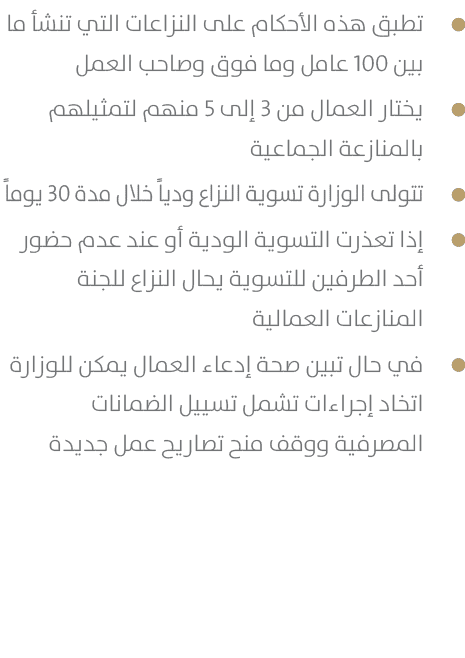 • تطبق هذه الأحكام على النزاعات التي تنشأ ما بين 100 عامل وما فوق وصاحب العمل

• يختار العمال من 3 إلى 5 منهم لتمثيلهم بالمنازعة الجماعية

• تتولى الوزارة تسوية النزاع ودياً خلال مدة 30 يوماً

• إذا تعذرت التسوية الودية أو عند عدم حضور أحد الطرفين للتسوية يحال النزاع للجنة المنازعات العمالية

• في حال تبين صحة إدعاء العمال يمكن للوزارة اتخاد إجراءات تشمل تسييل الضمانات المصرفية ووقف منح تصاريح عمل جديدة